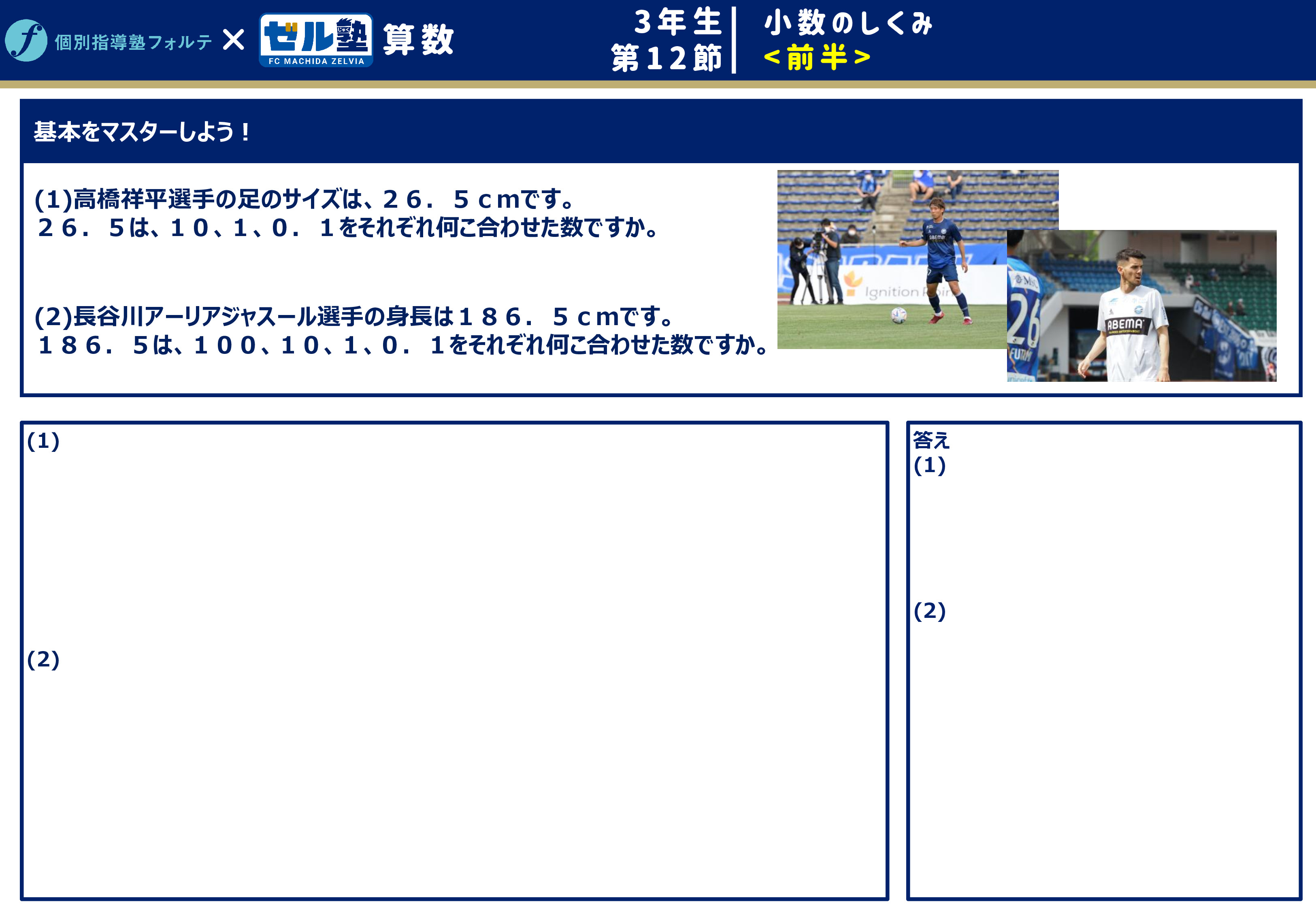 個別指導塾フォルテ × ゼル塾 FC MACHIDA ZELVIA 算数

3年生
第12節

小数のしくみ
<前半>

基本をマスターしよう！

(1)高橋祥平選手の足のサイズは、26．5cmです。
26．5は、10、1、0．1をそれぞれ何こ合わせた数ですか。

(2)長谷川アーリアジャスール選手の身長は186．5cmです。
186．5は、100、10、1、0．1をそれぞれ何こ合わせた数ですか。

(1)

(2)

答え
(1)

(2)